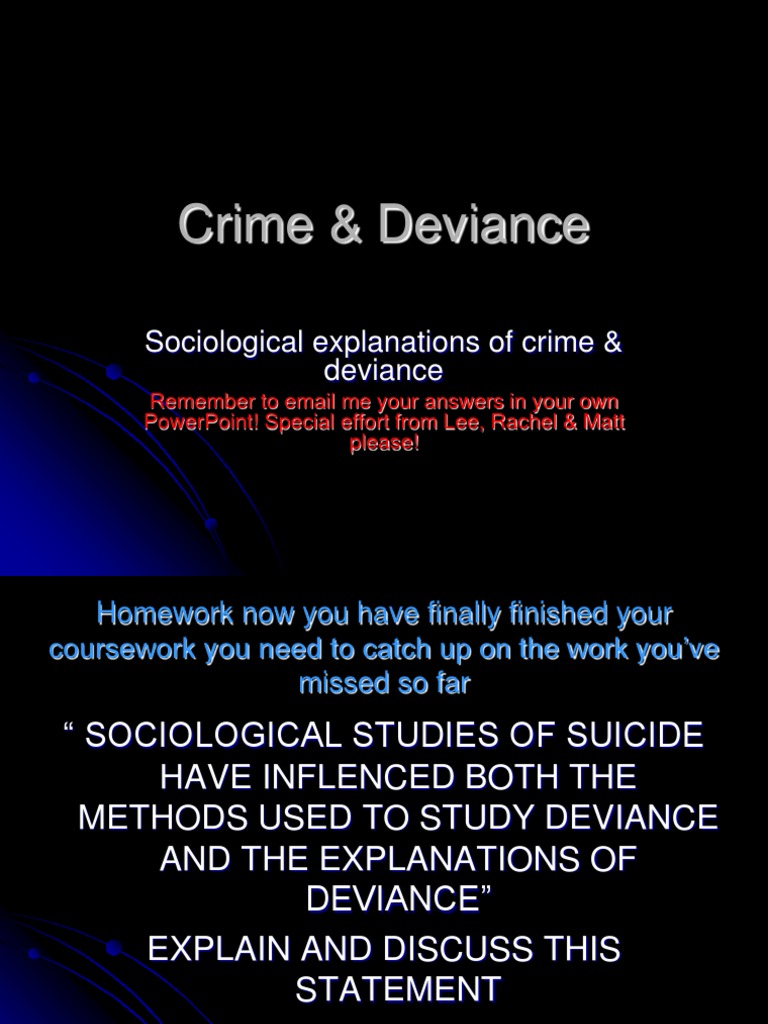 Crime & Deviance

Sociological explanations of crime & deviance

Remember to email me your answers in your own PowerPoint! Special effort from Lee, Rachel & Matt please!

Homework now you have finally finished your coursework you need to catch up on the work you've missed so far

" SOCIOLOGICAL STUDIES OF SUICIDE HAVE INFLENCED BOTH THE METHODS USED TO STUDY DEVIANCE AND THE EXPLANATIONS OF DEVIANCE"

EXPLAIN AND DISCUSS THIS STATEMENT